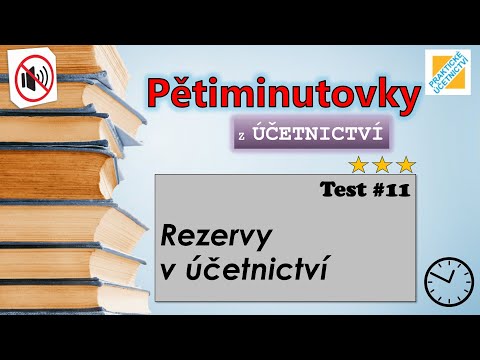 PRAKTICKÉ ÚČETNICTVÍ

Pětiminutovky

z ÚČETNICTVÍ

Test #11

Rezervy v účetnictví